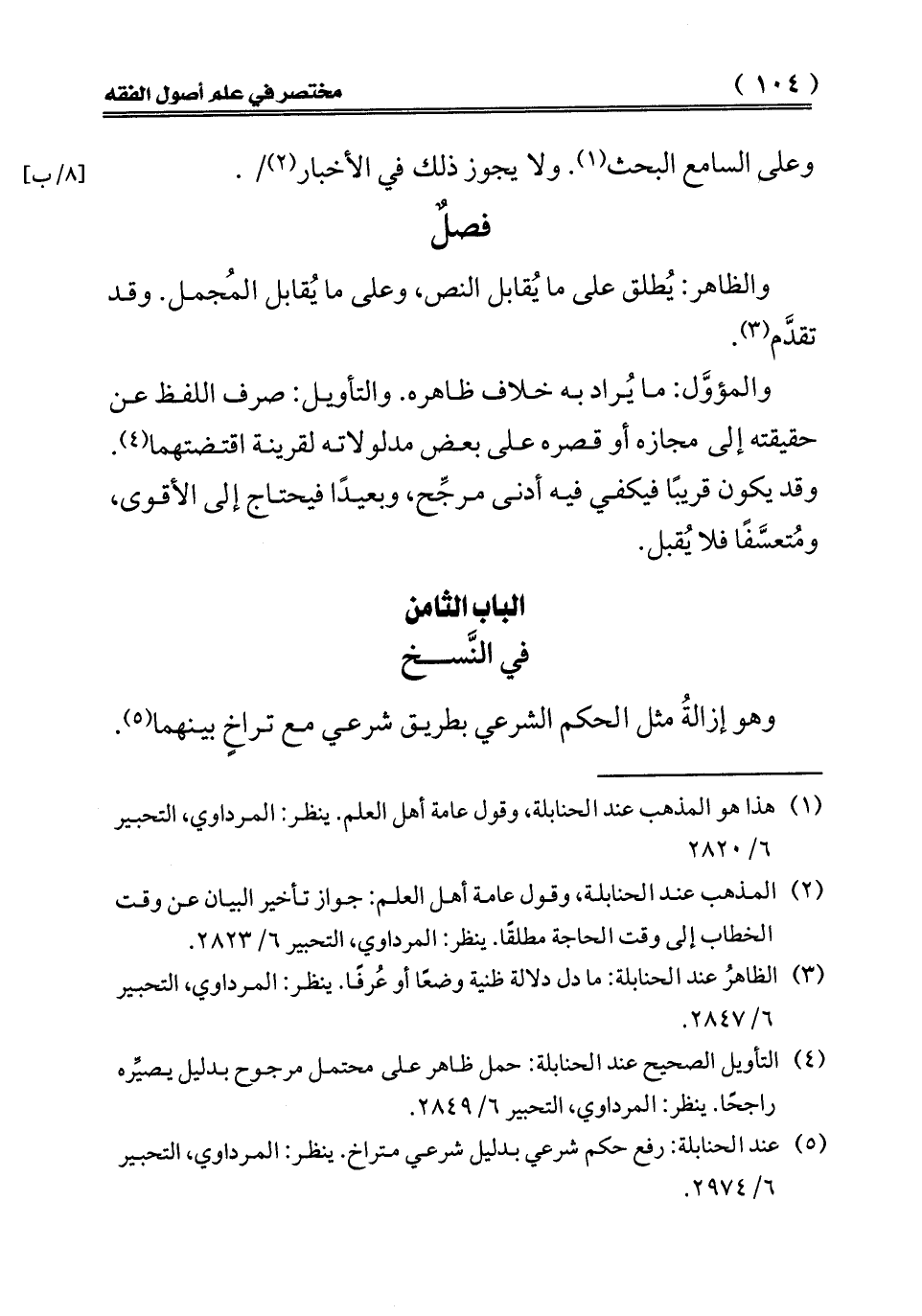 ( ١٠٤ )　　　　　　　　　　　　　　　　　　　مختصر في علم أصول الفقه

وعلى السامع البحث(١). ولا يجوز ذلك في الأخبار(٢)/ .　　[٨/ب]

فصلٌ

والظاهر: يُطلق على ما يُقابل النص، وعلى ما يُقابل المُجمل. وقد تقدَّم(٣).

والمؤوَّل: ما يُراد به خلاف ظاهره. والتأويل: صرف اللفظ عن حقيقته إلى مجازه أو قصره على بعض مدلولاته لقرينة اقتضتهما(٤). وقد يكون قريبًا فيكفي فيه أدنى مرجِّح، وبعيدًا فيحتاج إلى الأقوى، ومُتعسَّفًا فلا يُقبل.

الباب الثامن
في النَّسخ

وهو إزالةُ مثل الحكم الشرعي بطريق شرعي مع تراخٍ بينهما(٥).

(١) هذا هو المذهب عند الحنابلة، وقول عامة أهل العلم. ينظر: المرداوي، التحبير ٦/ ٢٨٢٠

(٢) المذهب عند الحنابلة، وقول عامة أهل العلم: جواز تأخير البيان عن وقت الخطاب إلى وقت الحاجة مطلقًا. ينظر: المرداوي، التحبير ٦/ ٢٨٢٣.

(٣) الظاهرُ عند الحنابلة: ما دل دلالة ظنية وضعًا أو عُرفًا. ينظر: المرداوي، التحبير ٦/ ٢٨٤٧.

(٤) التأويل الصحيح عند الحنابلة: حمل ظاهر على محتمل مرجوح بدليل يصيِّره راجحًا. ينظر: المرداوي، التحبير ٦/ ٢٨٤٩.

(٥) عند الحنابلة: رفع حكم شرعي بدليل شرعي متراخ. ينظر: المرداوي، التحبير ٦/ ٢٩٧٤.